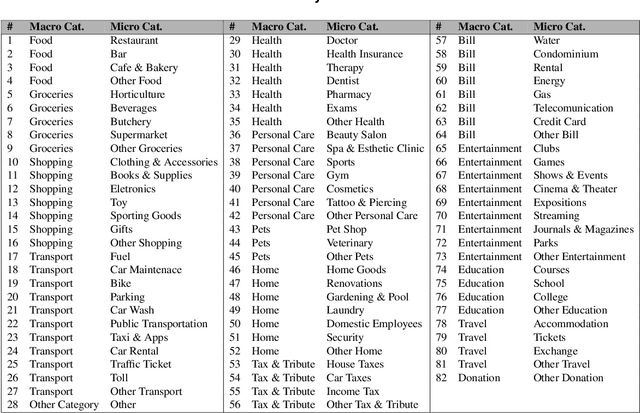 | # | Macro Cat. | Micro Cat. |
|---|---|---|
| 1 | Food | Restaurant |
| 2 | Food | Bar |
| 3 | Food | Cafe & Bakery |
| 4 | Food | Other Food |
| 5 | Groceries | Horticulture |
| 6 | Groceries | Beverages |
| 7 | Groceries | Butchery |
| 8 | Groceries | Supermarket |
| 9 | Groceries | Other Groceries |
| 10 | Shopping | Clothing & Accessories |
| 11 | Shopping | Books & Supplies |
| 12 | Shopping | Eletronics |
| 13 | Shopping | Toy |
| 14 | Shopping | Sporting Goods |
| 15 | Shopping | Gifts |
| 16 | Shopping | Other Shopping |
| 17 | Transport | Fuel |
| 18 | Transport | Car Maintenace |
| 19 | Transport | Bike |
| 20 | Transport | Parking |
| 21 | Transport | Car Wash |
| 22 | Transport | Public Transportation |
| 23 | Transport | Taxi & Apps |
| 24 | Transport | Car Rental |
| 25 | Transport | Traffic Ticket |
| 26 | Transport | Toll |
| 27 | Transport | Other Transport |
| 28 | Other Category | Other |

| # | Macro Cat. | Micro Cat. |
|---|---|---|
| 29 | Health | Doctor |
| 30 | Health | Health Insurance |
| 31 | Health | Therapy |
| 32 | Health | Dentist |
| 33 | Health | Pharmacy |
| 34 | Health | Exams |
| 35 | Health | Other Health |
| 36 | Personal Care | Beauty Salon |
| 37 | Personal Care | Spa & Esthetic Clinic |
| 38 | Personal Care | Sports |
| 39 | Personal Care | Gym |
| 40 | Personal Care | Cosmetics |
| 41 | Personal Care | Tattoo & Piercing |
| 42 | Personal Care | Other Personal Care |
| 43 | Pets | Pet Shop |
| 44 | Pets | Veterinary |
| 45 | Pets | Other Pets |
| 46 | Home | Home Goods |
| 47 | Home | Renovations |
| 48 | Home | Gardening & Pool |
| 49 | Home | Laundry |
| 50 | Home | Domestic Employees |
| 51 | Home | Security |
| 52 | Home | Other Home |
| 53 | Tax & Tribute | House Taxes |
| 54 | Tax & Tribute | Car Taxes |
| 55 | Tax & Tribute | Income Tax |
| 56 | Tax & Tribute | Other Tax & Tribute |

| # | Macro Cat. | Micro Cat. |
|---|---|---|
| 57 | Bill | Water |
| 58 | Bill | Condominium |
| 59 | Bill | Rental |
| 60 | Bill | Energy |
| 61 | Bill | Gas |
| 62 | Bill | Telecomunication |
| 63 | Bill | Credit Card |
| 64 | Bill | Other Bill |
| 65 | Entertainment | Clubs |
| 66 | Entertainment | Games |
| 67 | Entertainment | Shows & Events |
| 68 | Entertainment | Cinema & Theater |
| 69 | Entertainment | Expositions |
| 70 | Entertainment | Streaming |
| 71 | Entertainment | Journals & Magazines |
| 72 | Entertainment | Parks |
| 73 | Entertainment | Other Entertainment |
| 74 | Education | Courses |
| 75 | Education | School |
| 76 | Education | College |
| 77 | Education | Other Education |
| 78 | Travel | Accommodation |
| 79 | Travel | Tickets |
| 80 | Travel | Exchange |
| 81 | Travel | Other Travel |
| 82 | Donation | Other Donation |